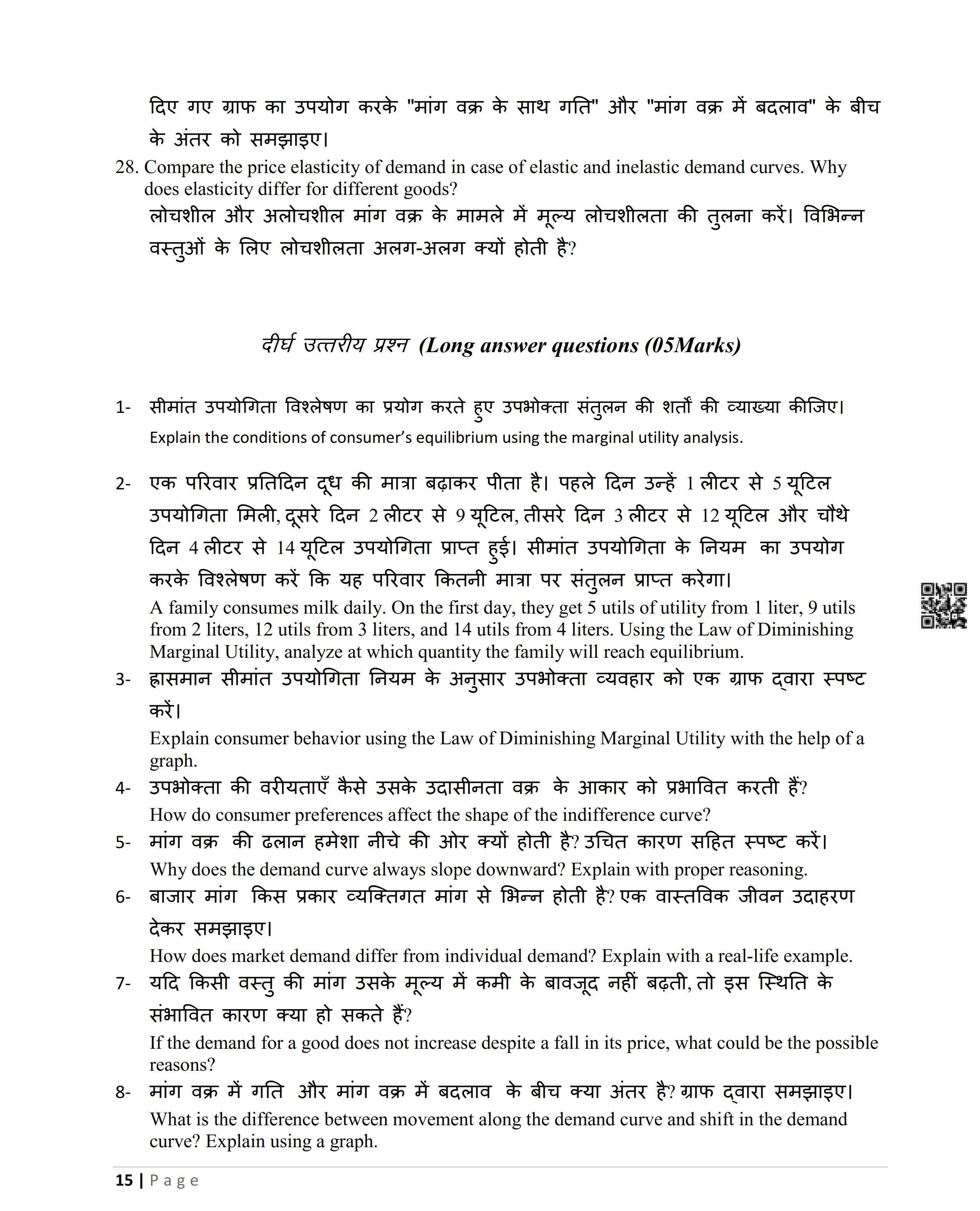 दिए गए ग्राफ का उपयोग करके "मांग वक्र के साथ गति" और "मांग वक्र में बदलाव" के बीच के अंतर को समझाइए।

28. Compare the price elasticity of demand in case of elastic and inelastic demand curves. Why does elasticity differ for different goods?
लोचशील और अलोचशील मांग वक्र के मामले में मूल्य लोचशीलता की तुलना करें। विभिन्न वस्तुओं के लिए लोचशीलता अलग-अलग क्यों होती है?

दीर्घ उत्तरीय प्रश्न (Long answer questions (05Marks)

1- सीमांत उपयोगिता विश्लेषण का प्रयोग करते हुए उपभोक्ता संतुलन की शर्तों की व्याख्या कीजिए।
Explain the conditions of consumer's equilibrium using the marginal utility analysis.

2- एक परिवार प्रतिदिन दूध की मात्रा बढ़ाकर पीता है। पहले दिन उन्हें 1 लीटर से 5 यूटिल उपयोगिता मिली, दूसरे दिन 2 लीटर से 9 यूटिल, तीसरे दिन 3 लीटर से 12 यूटिल और चौथे दिन 4 लीटर से 14 यूटिल उपयोगिता प्राप्त हुई। सीमांत उपयोगिता के नियम का उपयोग करके विश्लेषण करें कि यह परिवार कितनी मात्रा पर संतुलन प्राप्त करेगा।
A family consumes milk daily. On the first day, they get 5 utils of utility from 1 liter, 9 utils from 2 liters, 12 utils from 3 liters, and 14 utils from 4 liters. Using the Law of Diminishing Marginal Utility, analyze at which quantity the family will reach equilibrium.

3- ह्रासमान सीमांत उपयोगिता नियम के अनुसार उपभोक्ता व्यवहार को एक ग्राफ द्वारा स्पष्ट करें।
Explain consumer behavior using the Law of Diminishing Marginal Utility with the help of a graph.

4- उपभोक्ता की वरीयताएँ कैसे उसके उदासीनता वक्र के आकार को प्रभावित करती हैं?
How do consumer preferences affect the shape of the indifference curve?

5- मांग वक्र की ढलान हमेशा नीचे की ओर क्यों होती है? उचित कारण सहित स्पष्ट करें।
Why does the demand curve always slope downward? Explain with proper reasoning.

6- बाजार मांग किस प्रकार व्यक्तिगत मांग से भिन्न होती है? एक वास्तविक जीवन उदाहरण देकर समझाइए।
How does market demand differ from individual demand? Explain with a real-life example.

7- यदि किसी वस्तु की मांग उसके मूल्य में कमी के बावजूद नहीं बढ़ती, तो इस स्थिति के संभावित कारण क्या हो सकते हैं?
If the demand for a good does not increase despite a fall in its price, what could be the possible reasons?

8- मांग वक्र में गति और मांग वक्र में बदलाव के बीच क्या अंतर है? ग्राफ द्वारा समझाइए।
What is the difference between movement along the demand curve and shift in the demand curve? Explain using a graph.

15 | Page